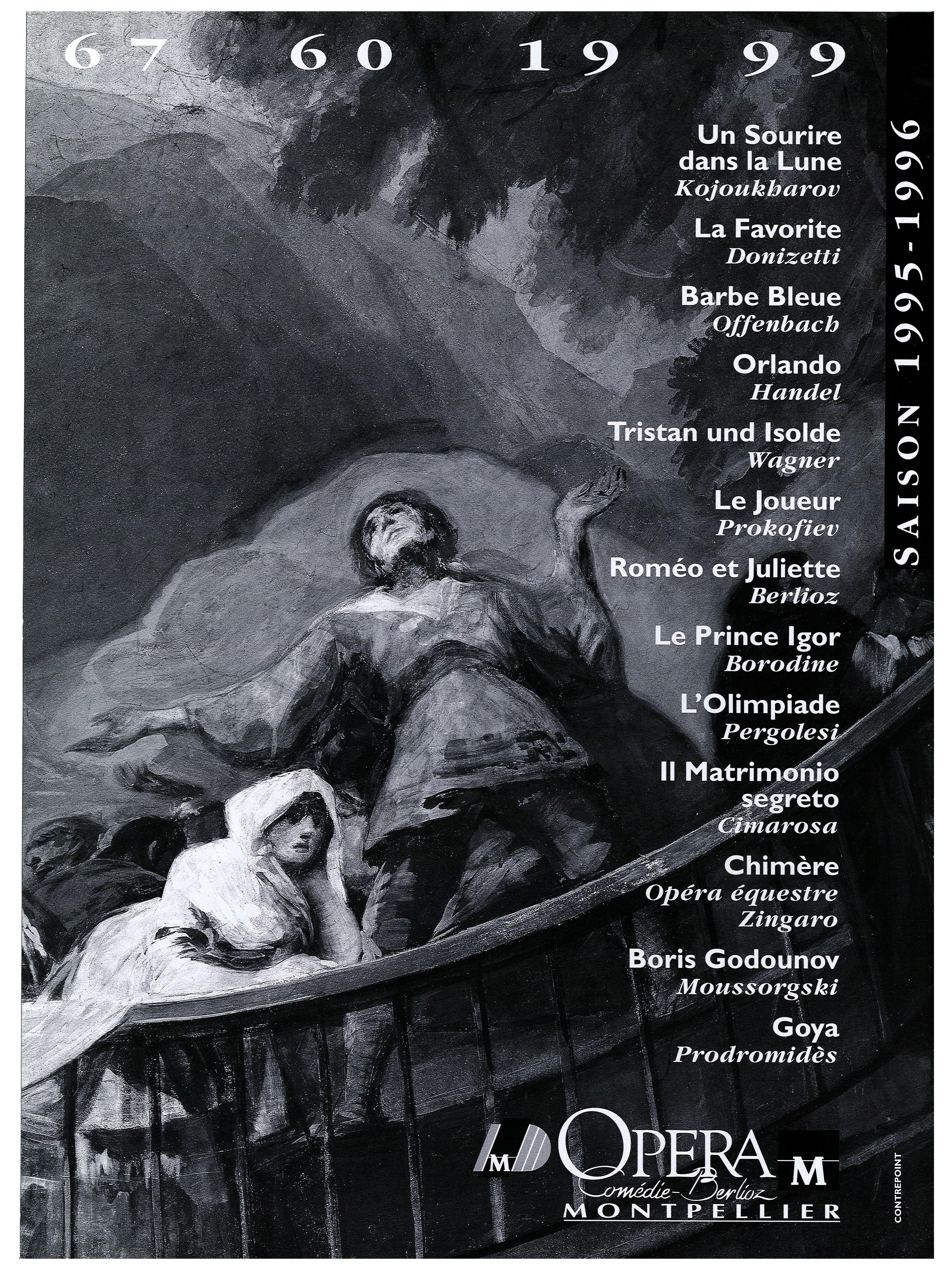 67 60 19 99

SAISON 1995-1996

Un Sourire dans la Lune
Kojoukharov

La Favorite
Donizetti

Barbe Bleue
Offenbach

Orlando
Handel

Tristan und Isolde
Wagner

Le Joueur
Prokofiev

Roméo et Juliette
Berlioz

Le Prince Igor
Borodine

L'Olimpiade
Pergolesi

Il Matrimonio segreto
Cimarosa

Chimère
Opéra équestre
Zingaro

Boris Godounov
Moussorgski

Goya
Prodromidès

M OPERA M
Comédie-Berlioz
MONTPELLIER

CONTREPOINT